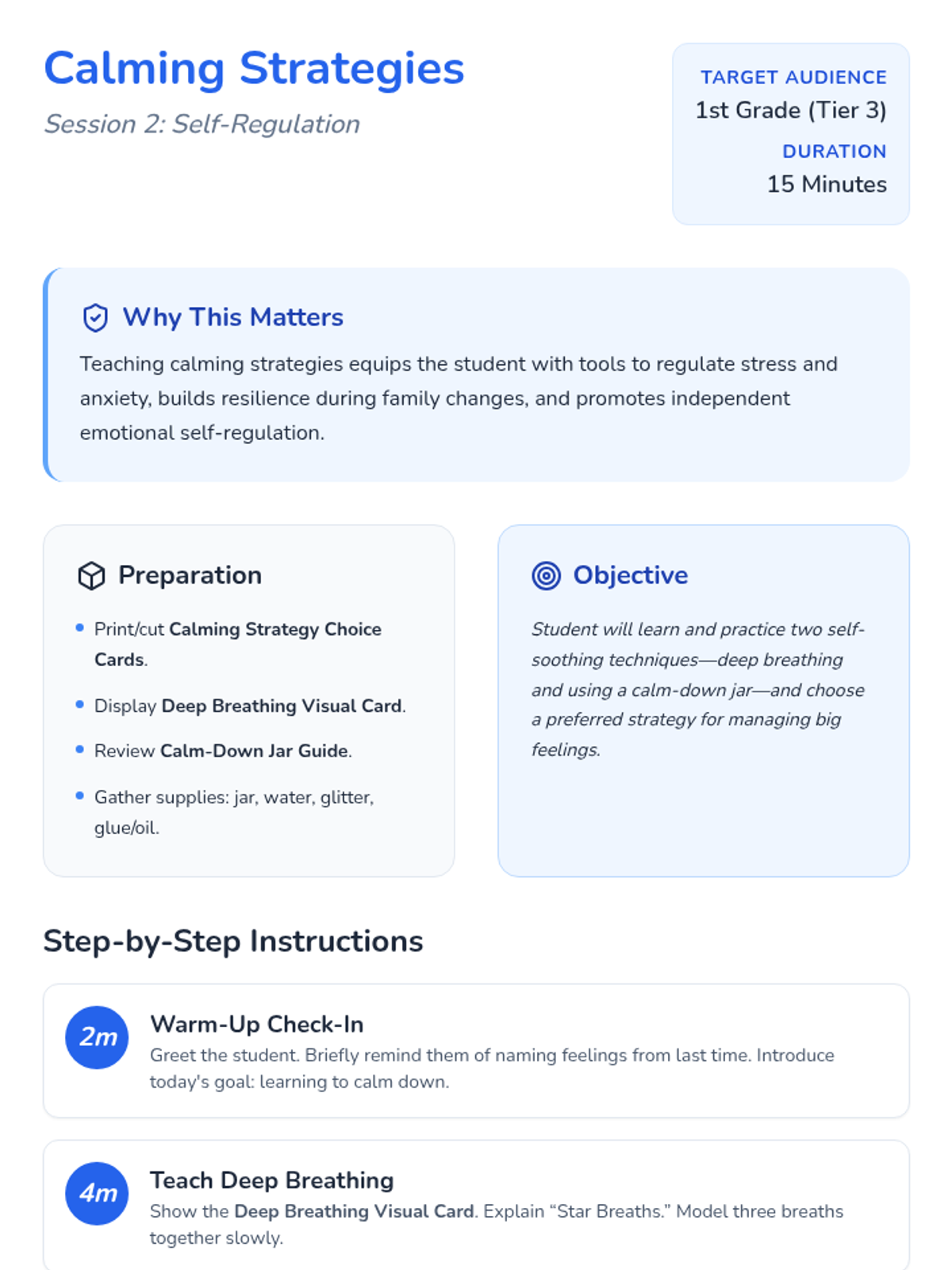 Calming Strategies

Session 2: Self-Regulation

TARGET AUDIENCE
1st Grade (Tier 3)
DURATION
15 Minutes

Why This Matters

Teaching calming strategies equips the student with tools to regulate stress and anxiety, builds resilience during family changes, and promotes independent emotional self-regulation.

Preparation

• Print/cut Calming Strategy Choice Cards.
• Display Deep Breathing Visual Card.
• Review Calm-Down Jar Guide.
• Gather supplies: jar, water, glitter, glue/oil.

Objective

Student will learn and practice two self-soothing techniques—deep breathing and using a calm-down jar—and choose a preferred strategy for managing big feelings.

Step-by-Step Instructions

2m
Warm-Up Check-In
Greet the student. Briefly remind them of naming feelings from last time. Introduce today's goal: learning to calm down.

4m
Teach Deep Breathing
Show the Deep Breathing Visual Card. Explain "Star Breaths." Model three breaths together slowly.